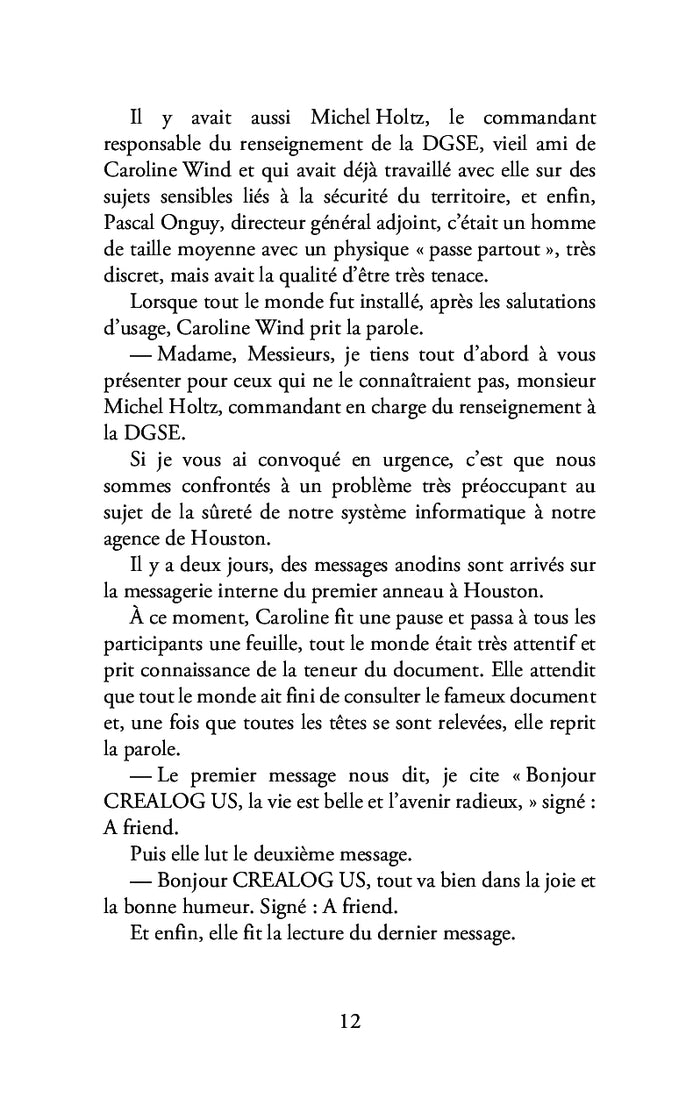 Il y avait aussi Michel Holtz, le commandant responsable du renseignement de la DGSE, vieil ami de Caroline Wind et qui avait déjà travaillé avec elle sur des sujets sensibles liés à la sécurité du territoire, et enfin, Pascal Onguy, directeur général adjoint, c'était un homme de taille moyenne avec un physique « passe partout », très discret, mais avait la qualité d'être très tenace.

Lorsque tout le monde fut installé, après les salutations d'usage, Caroline Wind prit la parole.

— Madame, Messieurs, je tiens tout d'abord à vous présenter pour ceux qui ne le connaîtraient pas, monsieur Michel Holtz, commandant en charge du renseignement à la DGSE.

Si je vous ai convoqué en urgence, c'est que nous sommes confrontés à un problème très préoccupant au sujet de la sûreté de notre système informatique à notre agence de Houston.

Il y a deux jours, des messages anodins sont arrivés sur la messagerie interne du premier anneau à Houston.

À ce moment, Caroline fit une pause et passa à tous les participants une feuille, tout le monde était très attentif et prit connaissance de la teneur du document. Elle attendit que tout le monde ait fini de consulter le fameux document et, une fois que toutes les têtes se sont relevées, elle reprit la parole.

— Le premier message nous dit, je cite « Bonjour CREALOG US, la vie est belle et l'avenir radieux, » signé : A friend.

Puis elle lut le deuxième message.

— Bonjour CREALOG US, tout va bien dans la joie et la bonne humeur. Signé : A friend.

Et enfin, elle fit la lecture du dernier message.

12